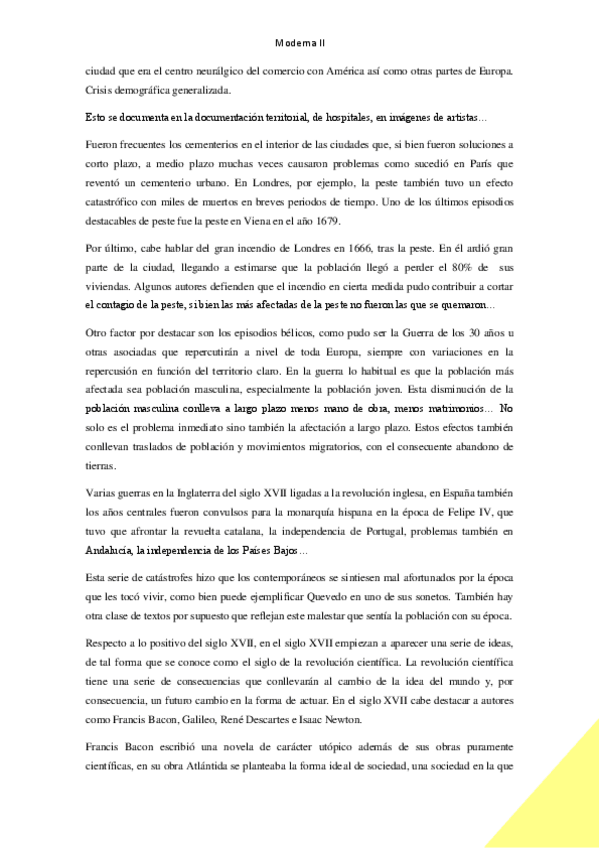 Moderna II

ciudad que era el centro neurálgico del comercio con América así como otras partes de Europa. Crisis demográfica generalizada.

Esto se documenta en la documentación territorial, de hospitales, en imágenes de artistas…

Fueron frecuentes los cementerios en el interior de las ciudades que, si bien fueron soluciones a corto plazo, a medio plazo muchas veces causaron problemas como sucedió en París que reventó un cementerio urbano. En Londres, por ejemplo, la peste también tuvo un efecto catastrófico con miles de muertos en breves periodos de tiempo. Uno de los últimos episodios destacables de peste fue la peste en Viena en el año 1679.

Por último, cabe hablar del gran incendio de Londres en 1666, tras la peste. En él ardió gran parte de la ciudad, llegando a estimarse que la población llegó a perder el 80% de sus viviendas. Algunos autores defienden que el incendio en cierta medida pudo contribuir a cortar el contagio de la peste, si bien las más afectadas de la peste no fueron las que se quemaron…

Otro factor por destacar son los episodios bélicos, como pudo ser la Guerra de los 30 años u otras asociadas que repercutirán a nivel de toda Europa, siempre con variaciones en la repercusión en función del territorio claro. En la guerra lo habitual es que la población más afectada sea población masculina, especialmente la población joven. Esta disminución de la población masculina conlleva a largo plazo menos mano de obra, menos matrimonios… No solo es el problema inmediato sino también la afectación a largo plazo. Estos efectos también conllevan traslados de población y movimientos migratorios, con el consecuente abandono de tierras.

Varias guerras en la Inglaterra del siglo XVII ligadas a la revolución inglesa, en España también los años centrales fueron convulsos para la monarquía hispana en la época de Felipe IV, que tuvo que afrontar la revuelta catalana, la independencia de Portugal, problemas también en Andalucía, la independencia de los Países Bajos…

Esta serie de catástrofes hizo que los contemporáneos se sintiesen mal afortunados por la época que les tocó vivir, como bien puede ejemplificar Quevedo en uno de sus sonetos. También hay otra clase de textos por supuesto que reflejan este malestar que sentía la población con su época.

Respecto a lo positivo del siglo XVII, en el siglo XVII empiezan a aparecer una serie de ideas, de tal forma que se conoce como el siglo de la revolución científica. La revolución científica tiene una serie de consecuencias que conllevarán al cambio de la idea del mundo y, por consecuencia, un futuro cambio en la forma de actuar. En el siglo XVII cabe destacar a autores como Francis Bacon, Galileo, René Descartes e Isaac Newton.

Francis Bacon escribió una novela de carácter utópico además de sus obras puramente científicas, en su obra Atlántida se planteaba la forma ideal de sociedad, una sociedad en la que